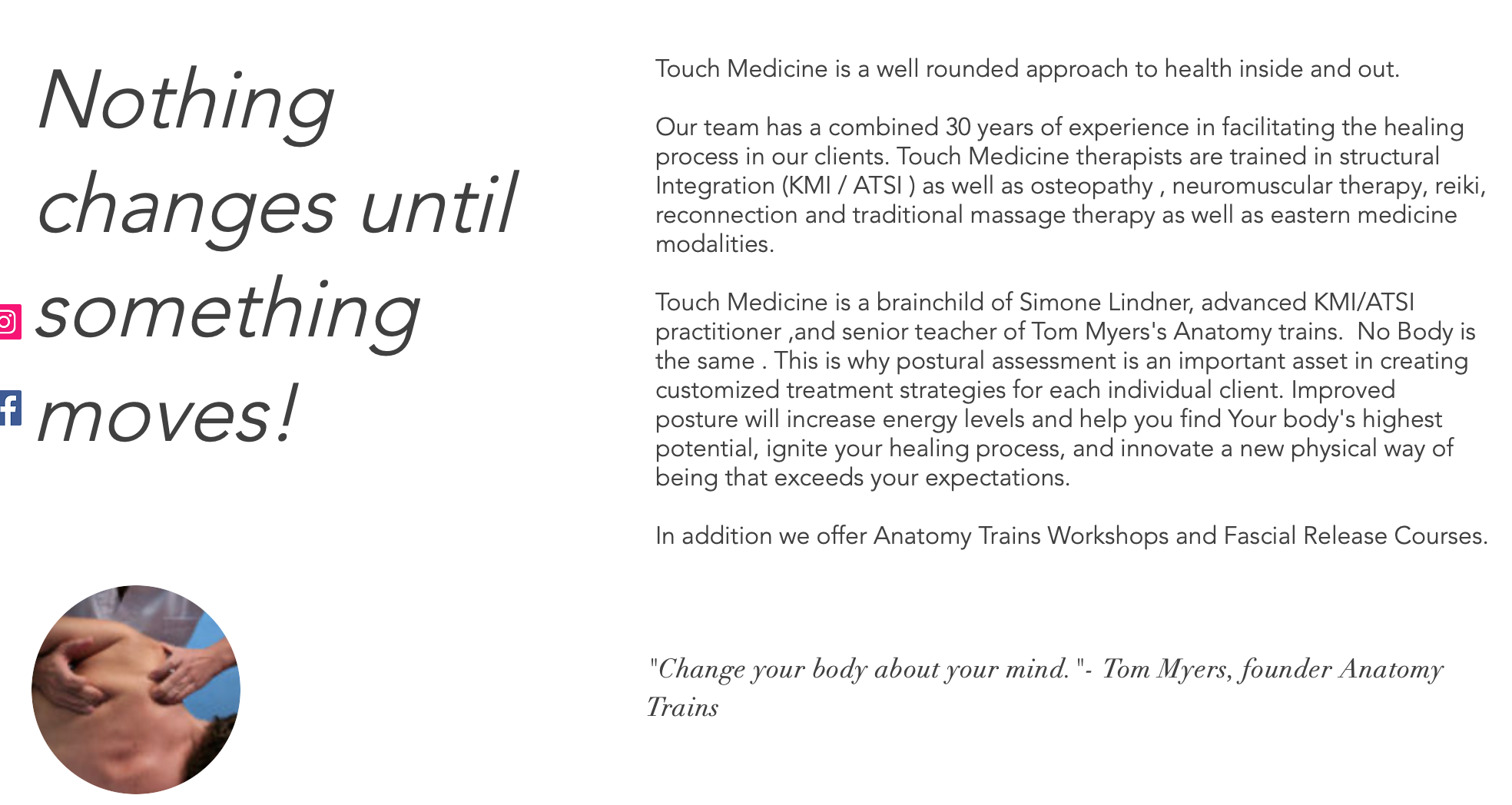 Nothing changes until something moves!

Touch Medicine is a well rounded approach to health inside and out.

Our team has a combined 30 years of experience in facilitating the healing process in our clients. Touch Medicine therapists are trained in structural Integration (KMI / ATSI ) as well as osteopathy , neuromuscular therapy, reiki, reconnection and traditional massage therapy as well as eastern medicine modalities.

Touch Medicine is a brainchild of Simone Lindner, advanced KMI/ATSI practitioner ,and senior teacher of Tom Myers's Anatomy trains.  No Body is the same . This is why postural assessment is an important asset in creating customized treatment strategies for each individual client. Improved posture will increase energy levels and help you find Your body's highest potential, ignite your healing process, and innovate a new physical way of being that exceeds your expectations.

In addition we offer Anatomy Trains Workshops and Fascial Release Courses.

"Change your body about your mind. "- Tom Myers, founder Anatomy Trains